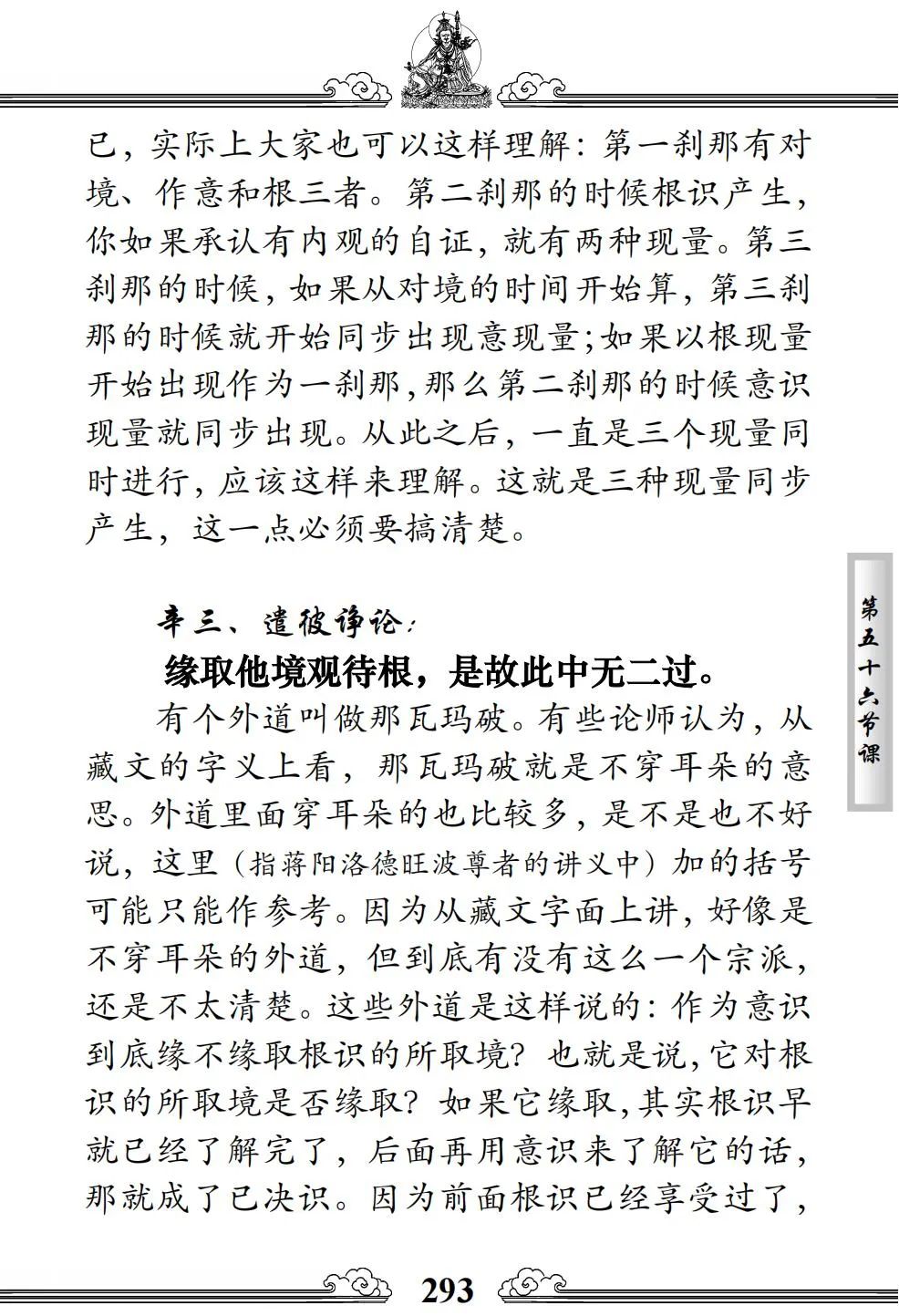 已，实际上大家也可以这样理解：第一刹那有对境、作意和根三者。第二刹那的时候根识产生，你如果承认有内观的自证，就有两种现量。第三刹那的时候，如果从对境的时间开始算，第三刹那的时候就开始同步出现意现量；如果以根现量开始出现作为一刹那，那么第二刹那的时候意识现量就同步出现。从此之后，一直是三个现量同时进行，应该这样来理解。这就是三种现量同步产生，这一点必须要搞清楚。

辛三、遣彼诤论：

缘取他境观待根，是故此中无二过。

有个外道叫做那瓦玛破。有些论师认为，从藏文的字义上看，那瓦玛破就是不穿耳朵的意思。外道里面穿耳朵的也比较多，是不是也不好说，这里（指蒋阳洛德旺波尊者的讲义中）加的括号可能只能作参考。因为从藏文字面上讲，好像是不穿耳朵的外道，但到底有没有这么一个宗派，还是不太清楚。这些外道是这样说的：作为意识到底缘不缘取根识的所取境？也就是说，它对根识的所取境是否缘取？如果它缘取，其实根识早就已经了解完了，后面再用意识来了解它的话，那就成了已决识。因为前面根识已经享受过了，

第五十六节课

293